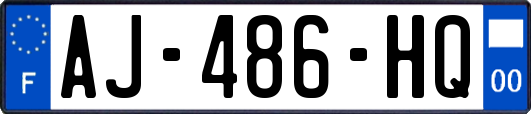 F
AJ-486-HQ
00